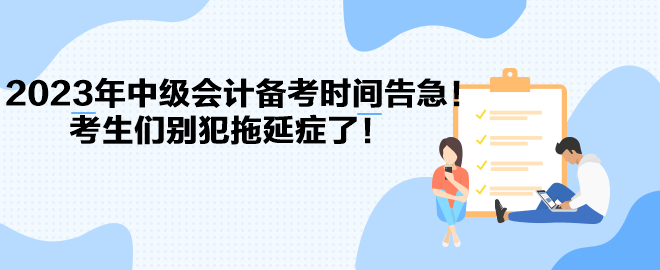 2023年中级会计备考时间告急！
考生们别犯拖延症了！